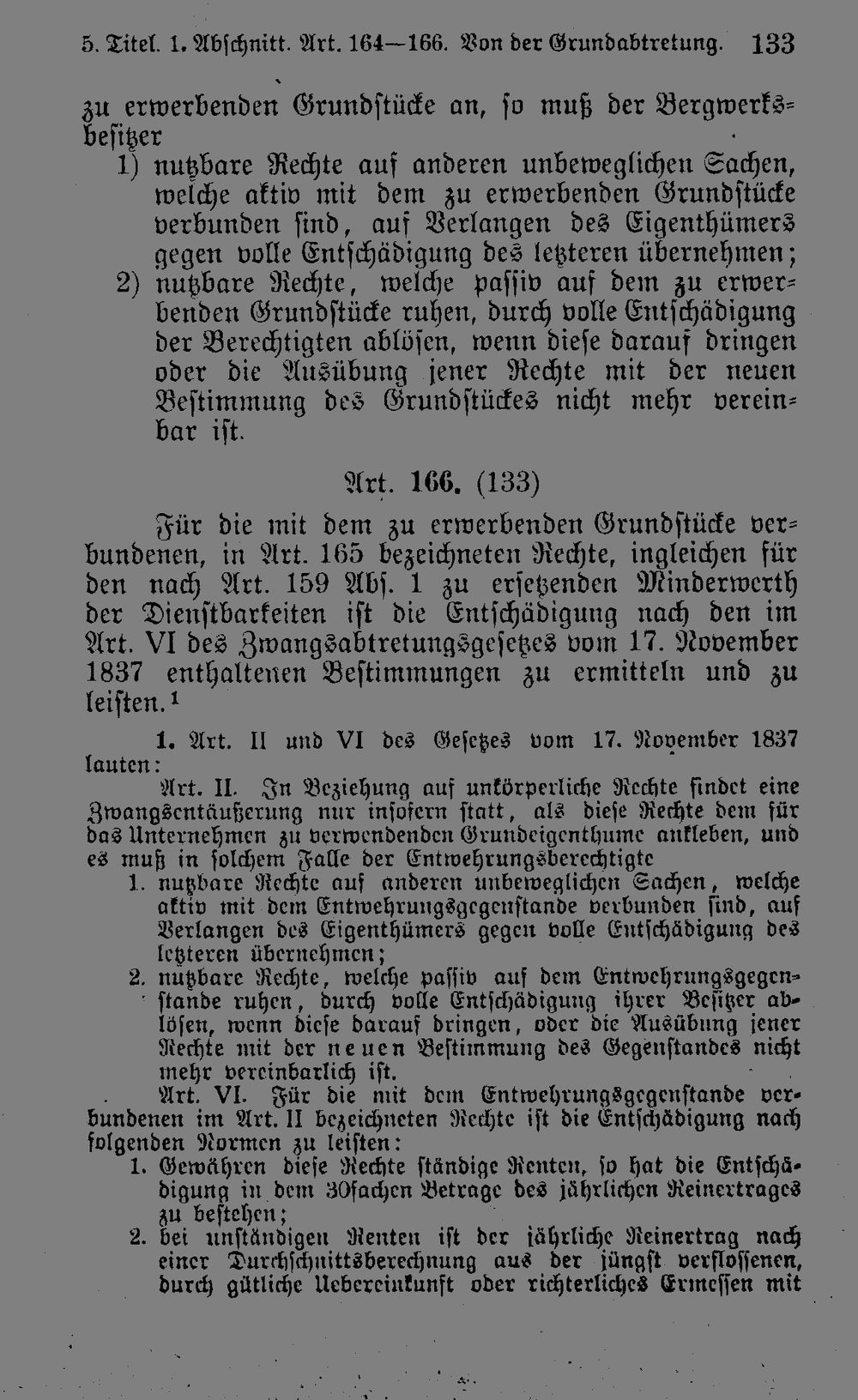 5. Titel. 1. Abschnitt. Art. 164—166. Von der Grundabtretung. 133

zu erwerbenden Grundstücke an, so muß der Bergwerksbesitzer

1) nutzbare Rechte auf anderen unbeweglichen Sachen, welche aktiv mit dem zu erwerbenden Grundstücke verbunden sind, auf Verlangen des Eigenthümers gegen volle Entschädigung des letzteren übernehmen;

2) nutzbare Rechte, welche passiv auf dem zu erwerbenden Grundstücke ruhen, durch volle Entschädigung der Berechtigten ablösen, wenn diese darauf dringen oder die Ausübung jener Rechte mit der neuen Bestimmung des Grundstückes nicht mehr vereinbar ist.

Art. 166. (133)

Für die mit dem zu erwerbenden Grundstücke verbundenen, in Art. 165 bezeichneten Rechte, ingleichen für den nach Art. 159 Abs. 1 zu ersetzenden Minderwerth der Dienstbarkeiten ist die Entschädigung nach den im Art. VI des Zwangsabtretungsgesetzes vom 17. November 1837 enthaltenen Bestimmungen zu ermitteln und zu leisten.$^{1}$

1. Art. II und VI des Gesetzes vom 17. November 1837 lauten:

Art. II. In Beziehung auf unkörperliche Rechte findet eine Zwangsentäußerung nur insofern statt, als diese Rechte dem für das Unternehmen zu verwendenden Grundeigenthume ankleben, und es muß in solchem Falle der Entwehrungsberechtigte

1. nutzbare Rechte auf anderen unbeweglichen Sachen, welche aktiv mit dem Entwehrungsgegenstande verbunden sind, auf Verlangen des Eigenthümers gegen volle Entschädigung des letzteren übernehmen;

2. nutzbare Rechte, welche passiv auf dem Entwehrungsgegenstande ruhen, durch volle Entschädigung ihrer Besitzer ablösen, wenn diese darauf dringen, oder die Ausübung jener Rechte mit der neuen Bestimmung des Gegenstandes nicht mehr vereinbarlich ist.

Art. VI. Für die mit dem Entwehrungsgegenstande verbundenen im Art. II bezeichneten Rechte ist die Entschädigung nach folgenden Normen zu leisten:

1. Gewähren diese Rechte ständige Renten, so hat die Entschädigung in dem 30fachen Betrage des jährlichen Reinertrages zu bestehen;

2. bei unständigen Renten ist der jährliche Reinertrag nach einer Durchschnittsberechnung aus der jüngst verflossenen, durch gütliche Uebereinkunft oder richterliches Ermessen mit